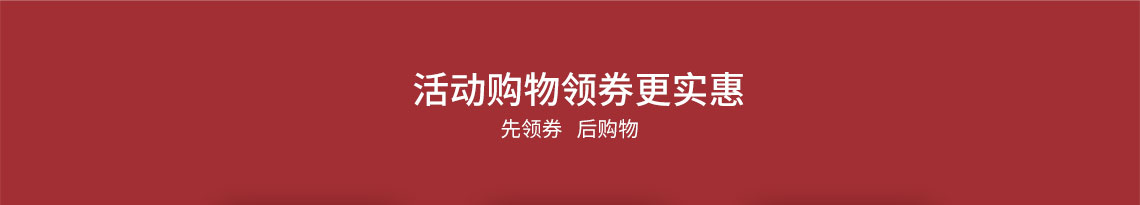 活动购物领券更实惠

先领券 后购物